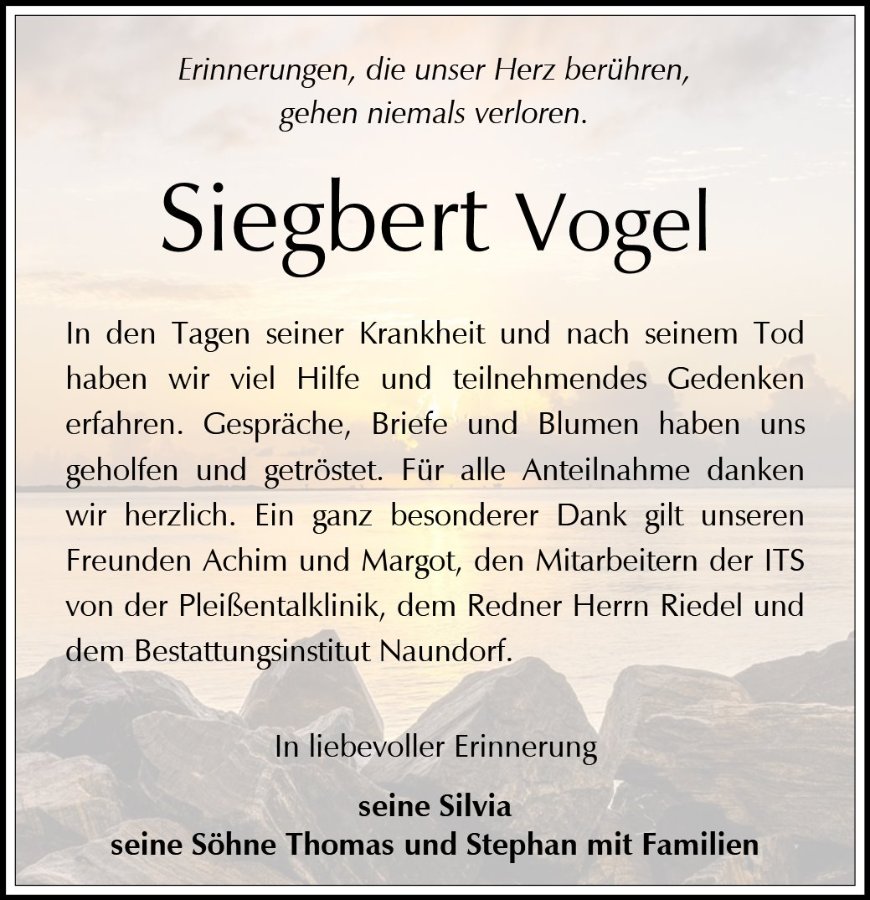 Erinnerungen, die unser Herz berühren, gehen niemals verloren.

Siegbert Vogel

In den Tagen seiner Krankheit und nach seinem Tod haben wir viel Hilfe und teilnehmendes Gedenken erfahren. Gespräche, Briefe und Blumen haben uns geholfen und getröstet. Für alle Anteilnahme danken wir herzlich. Ein ganz besonderer Dank gilt unseren Freunden Achim und Margot, den Mitarbeitern der ITS von der Pleißentalklinik, dem Redner Herrn Riedel und dem Bestattungsinstitut Naundorf.

In liebevoller Erinnerung

seine Silvia
seine Söhne Thomas und Stephan mit Familien